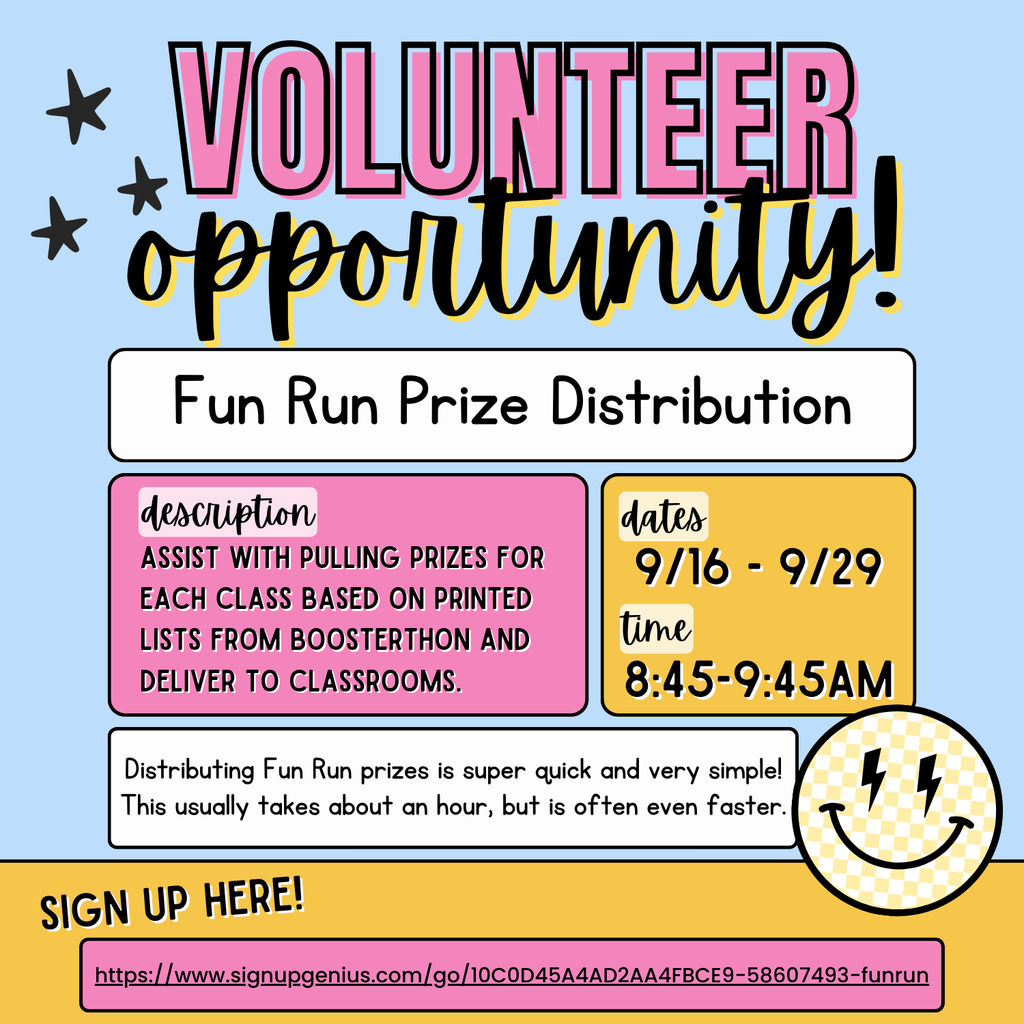 VOLUNTEER
opportunity!

Fun Run Prize Distribution

description
ASSIST WITH PULLING PRIZES FOR EACH CLASS BASED ON PRINTED LISTS FROM BOOSTERTHON AND DELIVER TO CLASSROOMS.

dates
9/16 - 9/29

time
8:45-9:45AM

Distributing Fun Run prizes is super quick and very simple! This usually takes about an hour, but is often even faster.

SIGN UP HERE!

https://www.signupgenius.com/go/10C0D45A4AD2AA4FBCE9-58607493-funrun